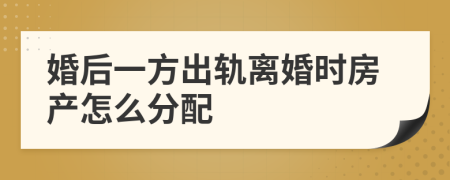 婚后一方出轨离婚时房产怎么分配